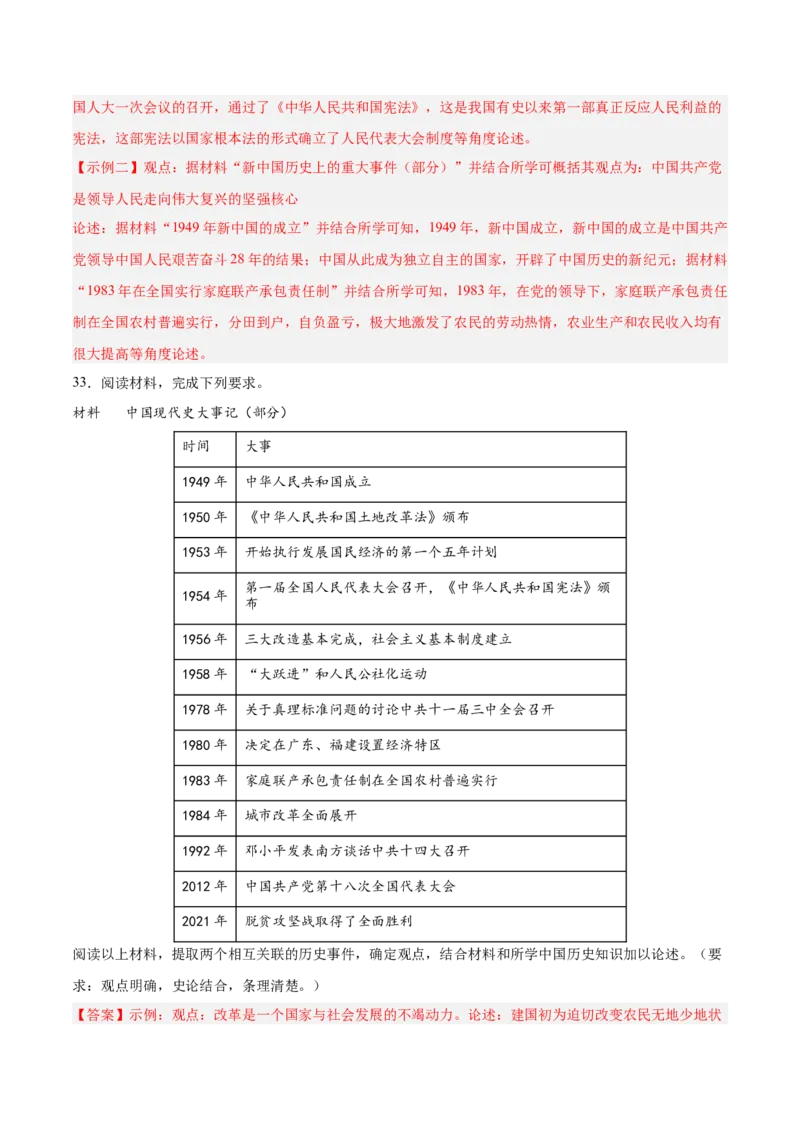 国人大一次会议的召开，通过了《中华人民共和国宪法》，这是我国有史以来第一部真正反应人民利益的宪法，这部宪法以国家根本法的形式确立了人民代表大会制度等角度论述。

【示例二】观点：据材料“新中国历史上的重大事件（部分）”并结合所学可概括其观点为：中国共产党是领导人民走向伟大复兴的坚强核心

论述：据材料“1949年新中国的成立”并结合所学可知，1949年，新中国成立，新中国的成立是中国共产党领导中国人民艰苦奋斗28年的结果；中国从此成为独立自主的国家，开辟了中国历史的新纪元；据材料“1983年在全国实行家庭联产承包责任制”并结合所学可知，1983年，在党的领导下，家庭联产承包责任制在全国农村普遍实行，分田到户，自负盈亏，极大地激发了农民的劳动热情，农业生产和农民收入均有很大提高等角度论述。

33．阅读材料，完成下列要求。

材料　　中国现代史大事记（部分）

| 时间 | 大事 |
|---|---|
| 1949年 | 中华人民共和国成立 |
| 1950年 | 《中华人民共和国土地改革法》颁布 |
| 1953年 | 开始执行发展国民经济的第一个五年计划 |
| 1954年 | 第一届全国人民代表大会召开，《中华人民共和国宪法》颁布 |
| 1956年 | 三大改造基本完成，社会主义基本制度建立 |
| 1958年 | “大跃进”和人民公社化运动 |
| 1978年 | 关于真理标准问题的讨论中共十一届三中全会召开 |
| 1980年 | 决定在广东、福建设置经济特区 |
| 1983年 | 家庭联产承包责任制在全国农村普遍实行 |
| 1984年 | 城市改革全面展开 |
| 1992年 | 邓小平发表南方谈话中共十四大召开 |
| 2012年 | 中国共产党第十八次全国代表大会 |
| 2021年 | 脱贫攻坚战取得了全面胜利 |

阅读以上材料，提取两个相互关联的历史事件，确定观点，结合材料和所学中国历史知识加以论述。（要求：观点明确，史论结合，条理清楚。）

【答案】示例：观点：改革是一个国家与社会发展的不竭动力。论述：建国初为迫切改变农民无地少地状